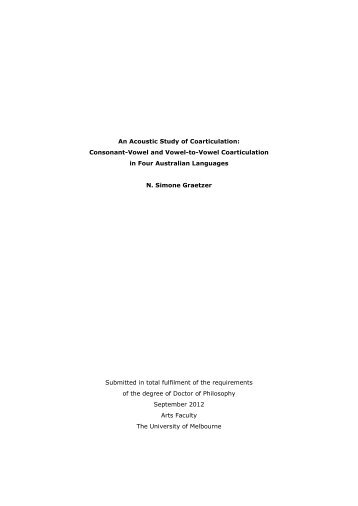 An Acoustic Study of Coarticulation:
Consonant-Vowel and Vowel-to-Vowel Coarticulation
in Four Australian Languages

N. Simone Graetzer

Submitted in total fulfilment of the requirements
of the degree of Doctor of Philosophy
September 2012
Arts Faculty
The University of Melbourne